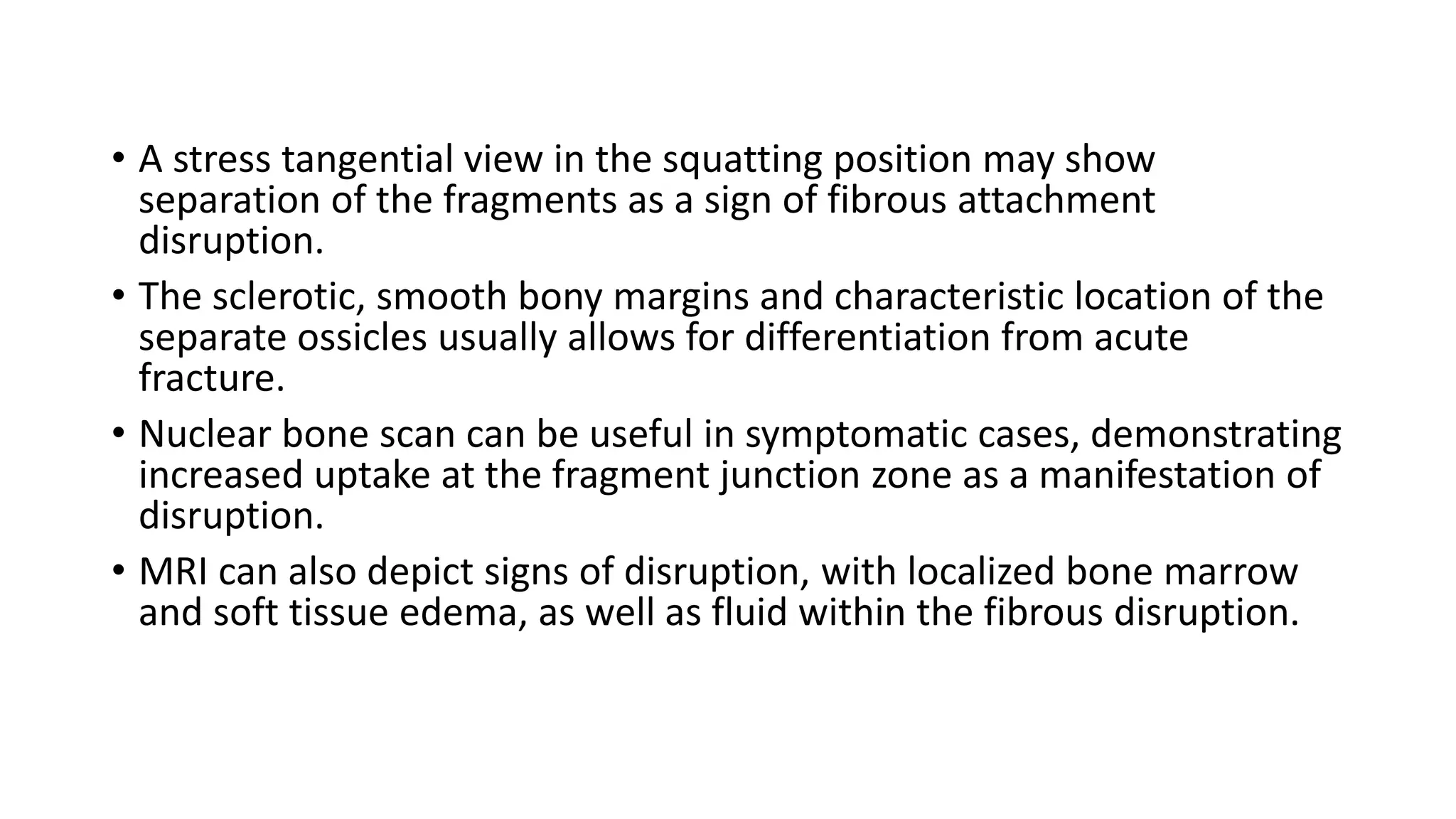 • A stress tangential view in the squatting position may show separation of the fragments as a sign of fibrous attachment disruption.

• The sclerotic, smooth bony margins and characteristic location of the separate ossicles usually allows for differentiation from acute fracture.

• Nuclear bone scan can be useful in symptomatic cases, demonstrating increased uptake at the fragment junction zone as a manifestation of disruption.

• MRI can also depict signs of disruption, with localized bone marrow and soft tissue edema, as well as fluid within the fibrous disruption.